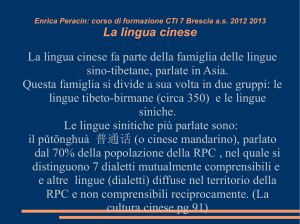 Enrica Peracin: corso di formazione CTI 7 Brescia a.s. 2012 2013
La lingua cinese

La lingua cinese fa parte della famiglia delle lingue sino-tibetane, parlate in Asia.
Questa famiglia si divide a sua volta in due gruppi: le lingue tibeto-birmane (circa 350) e le lingue siniche.
Le lingue sinitiche più parlate sono:
il pǔtōnghuà 普通话 (o cinese mandarino), parlato dal 70% della popolazione della RPC , nel quale si distinguono 7 dialetti mutualmente comprensibili e e altre lingue (dialetti) diffuse nel territorio della RPC e non comprensibili reciprocamente. (La cultura cinese pg 91)